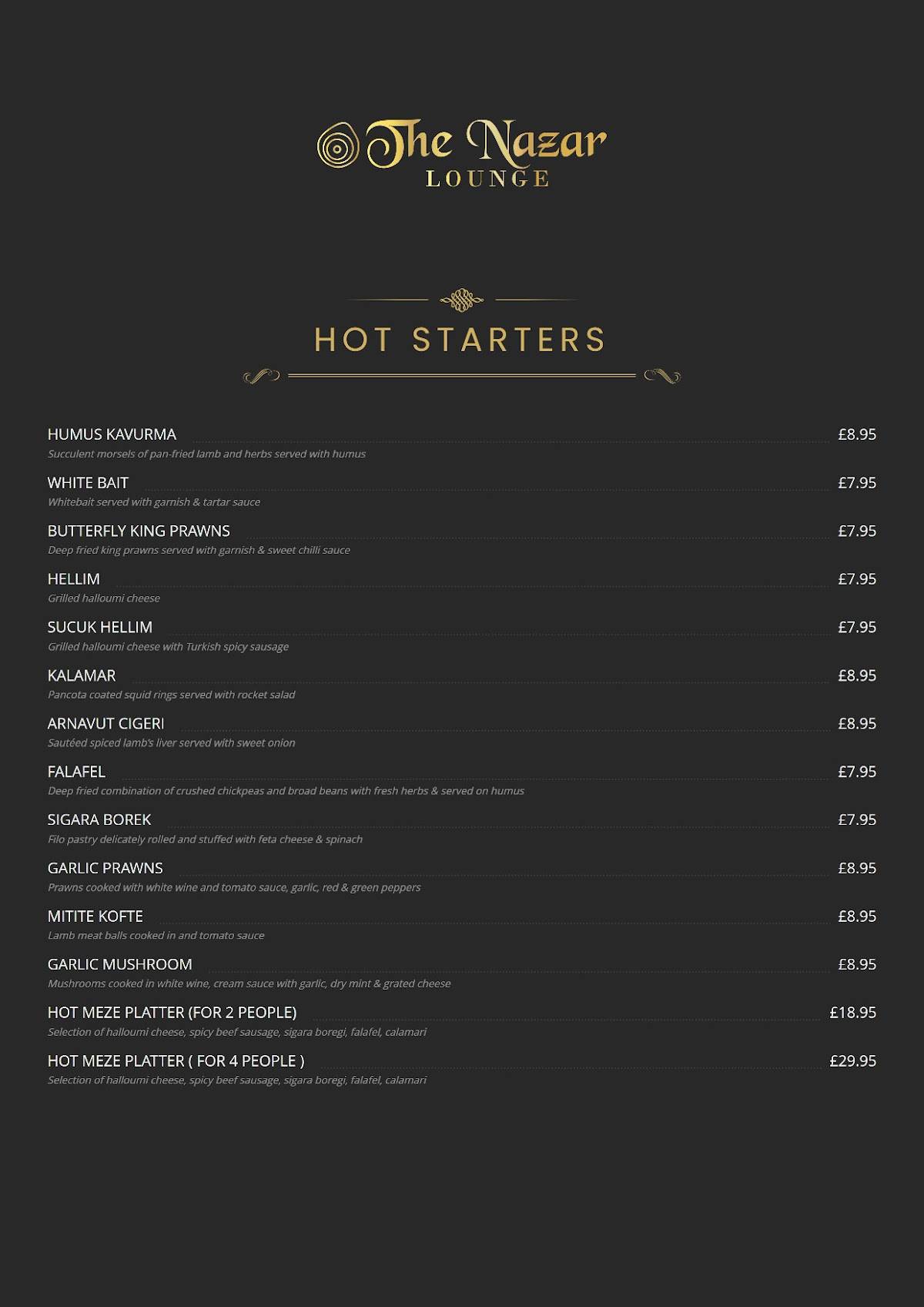 The Nazar
LOUNGE

HOT STARTERS

HUMUS KAVURMA £8.95
Succulent morsels of pan-fried lamb and herbs served with humus

WHITE BAIT £7.95
Whitebait served with garnish & tartar sauce

BUTTERFLY KING PRAWNS £7.95
Deep fried king prawns served with garnish & sweet chilli sauce

HELLIM £7.95
Grilled halloumi cheese

SUCUK HELLIM £7.95
Grilled halloumi cheese with Turkish spicy sausage

KALAMAR £8.95
Pancota coated squid rings served with rocket salad

ARNAVUT CIGERI £8.95
Sautéed spiced lamb's liver served with sweet onion

FALAFEL £7.95
Deep fried combination of crushed chickpeas and broad beans with fresh herbs & served on humus

SIGARA BOREK £7.95
Filo pastry delicately rolled and stuffed with feta cheese & spinach

GARLIC PRAWNS £8.95
Prawns cooked with white wine and tomato sauce, garlic, red & green peppers

MITITE KOFTE £8.95
Lamb meat balls cooked in and tomato sauce

GARLIC MUSHROOM £8.95
Mushrooms cooked in white wine, cream sauce with garlic, dry mint & grated cheese

HOT MEZE PLATTER (FOR 2 PEOPLE) £18.95
Selection of halloumi cheese, spicy beef sausage, sigara boregi, falafel, calamari

HOT MEZE PLATTER ( FOR 4 PEOPLE ) £29.95
Selection of halloumi cheese, spicy beef sausage, sigara boregi, falafel, calamari